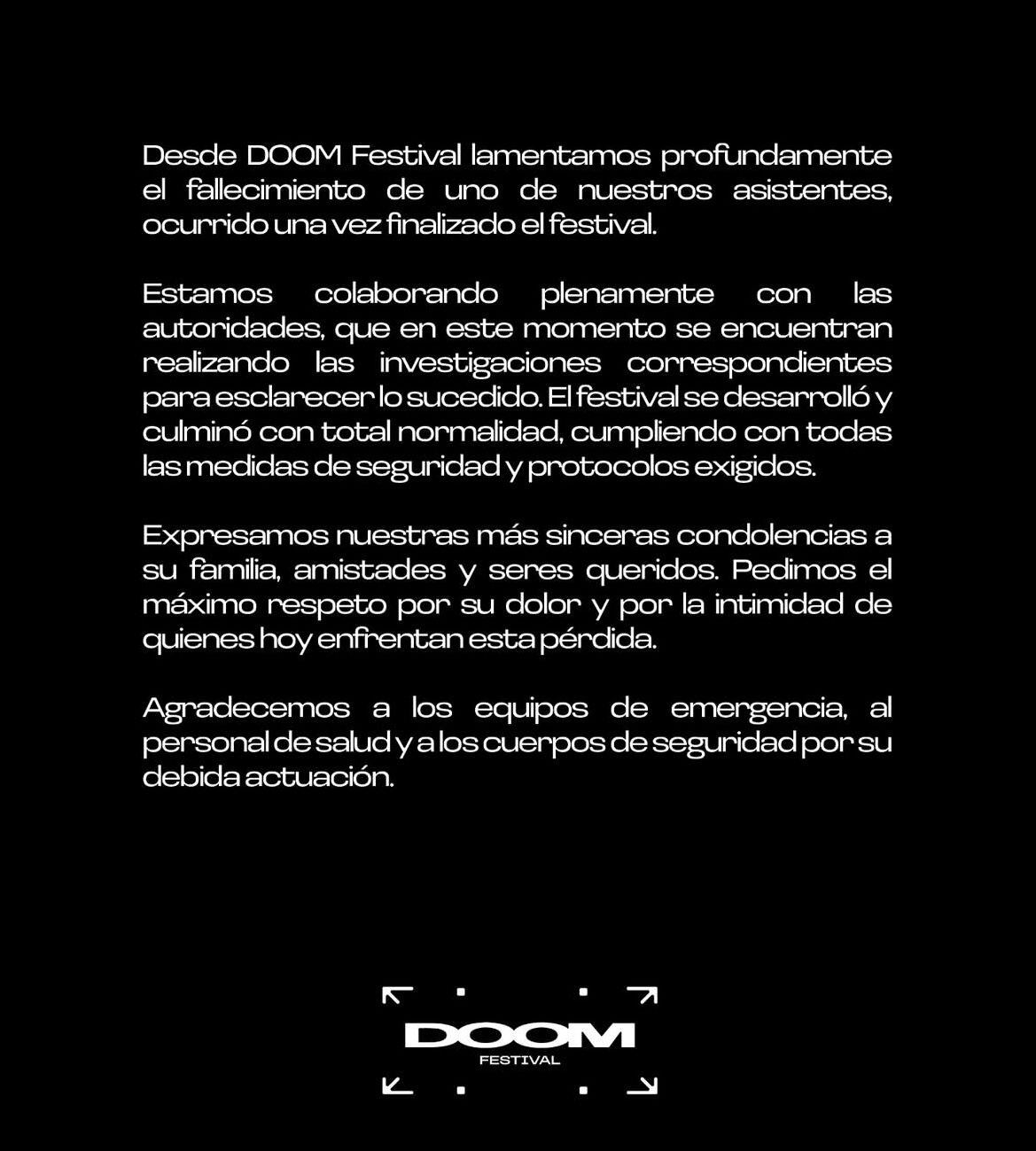 Desde DOOM Festival lamentamos profundamente el fallecimiento de uno de nuestros asistentes, ocurrido una vez finalizado el festival.

Estamos colaborando plenamente con las autoridades, que en este momento se encuentran realizando las investigaciones correspondientes para esclarecer lo sucedido. El festival se desarrolló y culminó con total normalidad, cumpliendo con todas las medidas de seguridad y protocolos exigidos.

Expresamos nuestras más sinceras condolencias a su familia, amistades y seres queridos. Pedimos el máximo respeto por su dolor y por la intimidad de quienes hoy enfrentan esta pérdida.

Agradecemos a los equipos de emergencia, al personal de salud y a los cuerpos de seguridad por su debida actuación.

DOOM
FESTIVAL